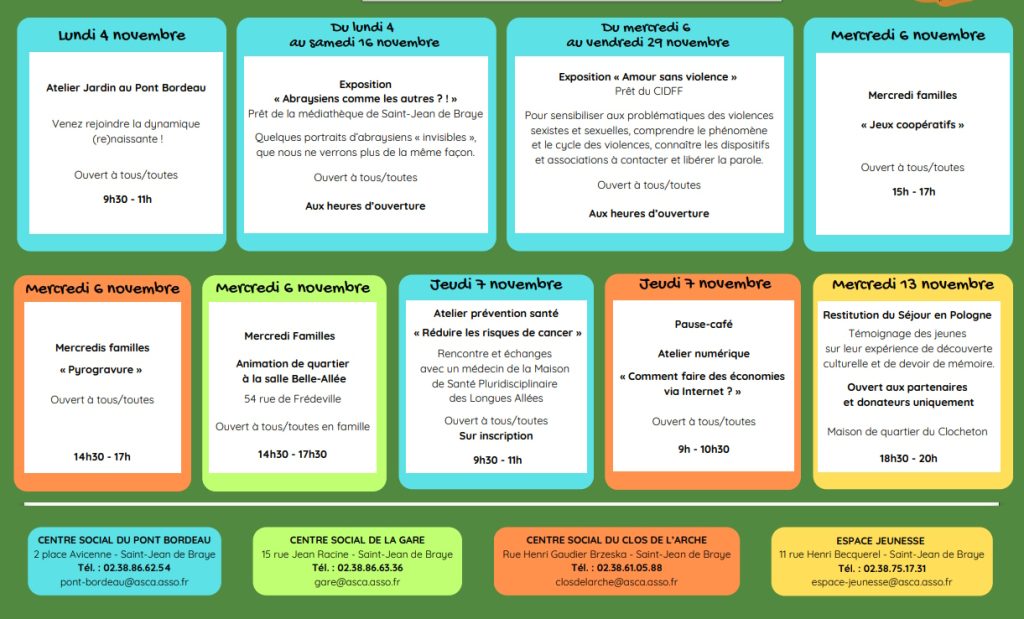 Lundi 4 novembre

Atelier Jardin au Pont Bordeau

Venez rejoindre la dynamique (re)naissante !

Ouvert à tous/toutes

9h30 - 11h

Du lundi 4 au samedi 16 novembre

Exposition
« Abraysiens comme les autres ? ! »
Prêt de la médiathèque de Saint-Jean de Braye

Quelques portraits d'abraysiens « invisibles », que nous ne verrons plus de la même façon.

Ouvert à tous/toutes

Aux heures d'ouverture

Du mercredi 6 au vendredi 29 novembre

Exposition « Amour sans violence »
Prêt du CIDFF

Pour sensibiliser aux problématiques des violences sexistes et sexuelles, comprendre le phénomène et le cycle des violences, connaître les dispositifs et associations à contacter et libérer la parole.

Ouvert à tous/toutes

Aux heures d'ouverture

Mercredi 6 novembre

Mercredi familles

« Jeux coopératifs »

Ouvert à tous/toutes

15h - 17h

Mercredi 6 novembre

Mercredis familles

« Pyrogravure »

Ouvert à tous/toutes

14h30 - 17h

Mercredi 6 novembre

Mercredi Familles

Animation de quartier à la salle Belle-Allée

54 rue de Frédeville

Ouvert à tous/toutes en famille

14h30 - 17h30

Jeudi 7 novembre

Atelier prévention santé

« Réduire les risques de cancer »

Rencontre et échanges avec un médecin de la Maison de Santé Pluridisciplinaire des Longues Allées

Ouvert à tous/toutes
Sur inscription

9h30 - 11h

Jeudi 7 novembre

Pause-café

Atelier numérique

« Comment faire des économies via Internet ? »

Ouvert à tous/toutes

9h - 10h30

Mercredi 13 novembre

Restitution du Séjour en Pologne

Témoignage des jeunes sur leur expérience de découverte culturelle et de devoir de mémoire.

Ouvert aux partenaires et donateurs uniquement

Maison de quartier du Clocheton

18h30 - 20h

CENTRE SOCIAL DU PONT BORDEAU
2 place Avicenne - Saint-Jean de Braye
Tél. : 02.38.86.62.54
pont-bordeau@asca.asso.fr

CENTRE SOCIAL DE LA GARE
15 rue Jean Racine - Saint-Jean de Braye
Tél. : 02.38.86.63.36
gare@asca.asso.fr

CENTRE SOCIAL DU CLOS DE L'ARCHE
Rue Henri Gaudier Brzeska - Saint-Jean de Braye
Tél. : 02.38.61.05.88
closdelarche@asca.asso.fr

ESPACE JEUNESSE
11 rue Henri Becquerel - Saint-Jean de Braye
Tél. : 02.38.75.17.31
espace-jeunesse@asca.asso.fr